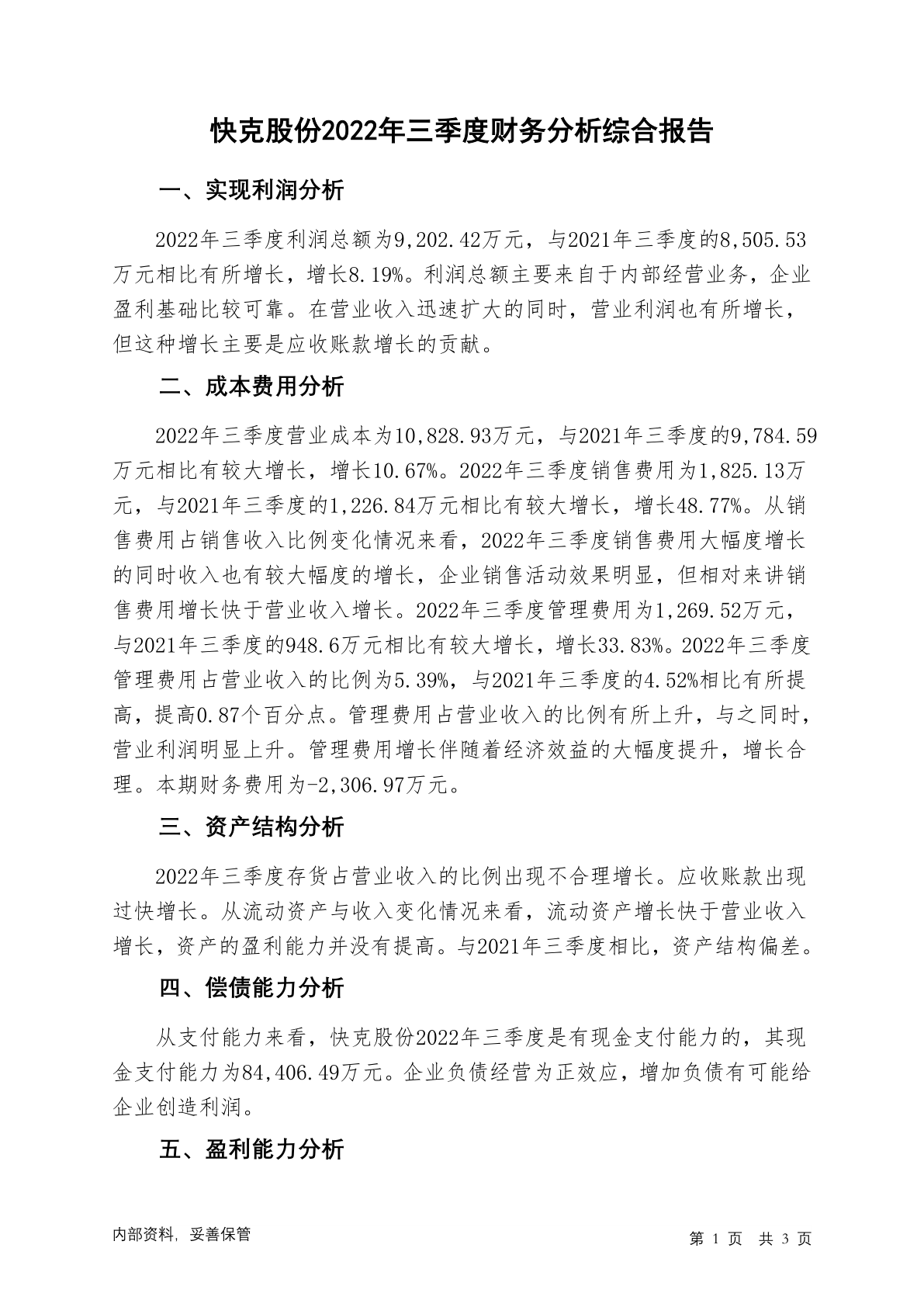 快克股份2022年三季度财务分析综合报告

一、实现利润分析

2022年三季度利润总额为9,202.42万元，与2021年三季度的8,505.53万元相比有所增长，增长8.19%。利润总额主要来自于内部经营业务，企业盈利基础比较可靠。在营业收入迅速扩大的同时，营业利润也有所增长，但这种增长主要是应收账款增长的贡献。

二、成本费用分析

2022年三季度营业成本为10,828.93万元，与2021年三季度的9,784.59万元相比有较大增长，增长10.67%。2022年三季度销售费用为1,825.13万元，与2021年三季度的1,226.84万元相比有较大增长，增长48.77%。从销售费用占销售收入比例变化情况来看，2022年三季度销售费用大幅度增长的同时收入也有较大幅度的增长，企业销售活动效果明显，但相对来讲销售费用增长快于营业收入增长。2022年三季度管理费用为1,269.52万元，与2021年三季度的948.6万元相比有较大增长，增长33.83%。2022年三季度管理费用占营业收入的比例为5.39%，与2021年三季度的4.52%相比有所提高，提高0.87个百分点。管理费用占营业收入的比例有所上升，与之同时，营业利润明显上升。管理费用增长伴随着经济效益的大幅度提升，增长合理。本期财务费用为-2,306.97万元。

三、资产结构分析

2022年三季度存货占营业收入的比例出现不合理增长。应收账款出现过快增长。从流动资产与收入变化情况来看，流动资产增长快于营业收入增长，资产的盈利能力并没有提高。与2021年三季度相比，资产结构偏差。

四、偿债能力分析

从支付能力来看，快克股份2022年三季度是有现金支付能力的，其现金支付能力为84,406.49万元。企业负债经营为正效应，增加负债有可能给企业创造利润。

五、盈利能力分析

内部资料，妥善保管

第 1 页 共 3 页